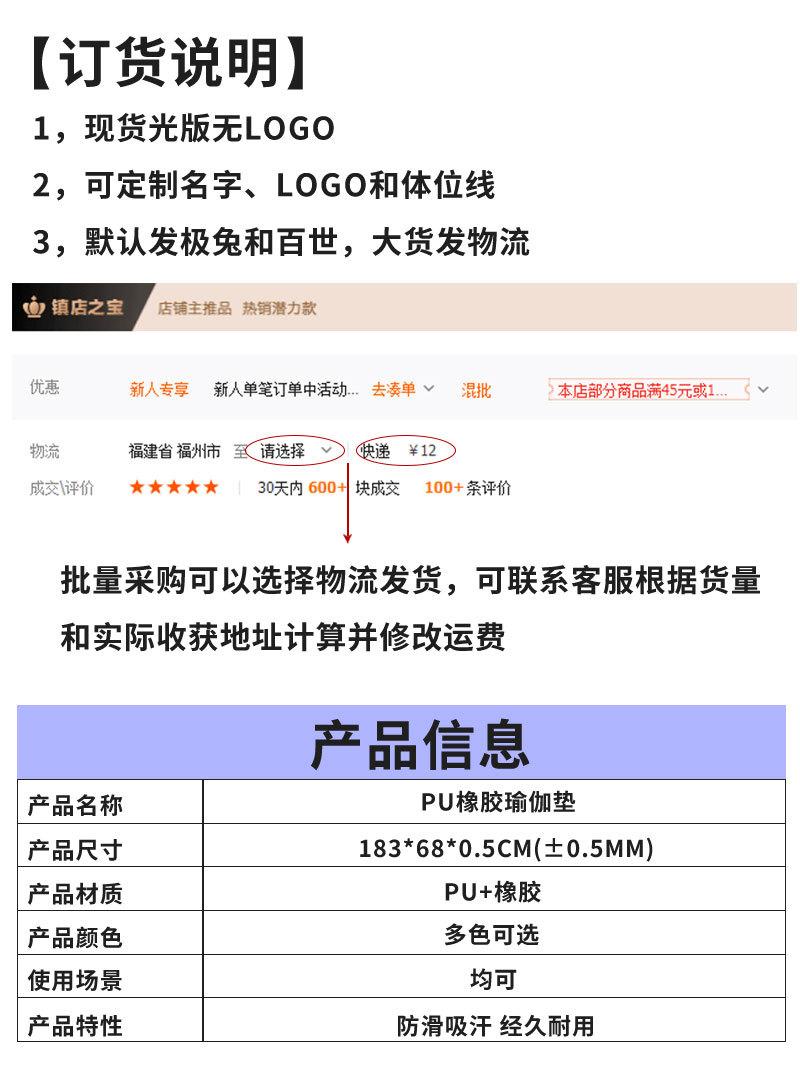 【订货说明】

1，现货光版无LOGO

2，可定制名字、LOGO和体位线

3，默认发极兔和百世，大货发物流

镇店之宝 店铺主推品 热销潜力款

优惠 新人专享 新人单笔订单中活动... 去凑单 混批 本店部分商品满45元或1...

物流 福建省 福州市 至 请选择 快递 ¥12

成交\评价 ★★★★★ 30天内 600+ 块成交 100+ 条评价

批量采购可以选择物流发货，可联系客服根据货量和实际收获地址计算并修改运费

产品信息

| 产品名称 | PU橡胶瑜伽垫 |
|---|---|
| 产品尺寸 | 183*68*0.5CM(±0.5MM) |
| 产品材质 | PU+橡胶 |
| 产品颜色 | 多色可选 |
| 使用场景 | 均可 |
| 产品特性 | 防滑吸汗 经久耐用 |